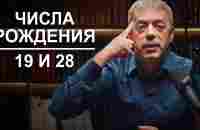 ЧИСЛА
РОЖДЕНИЯ
19 И 28